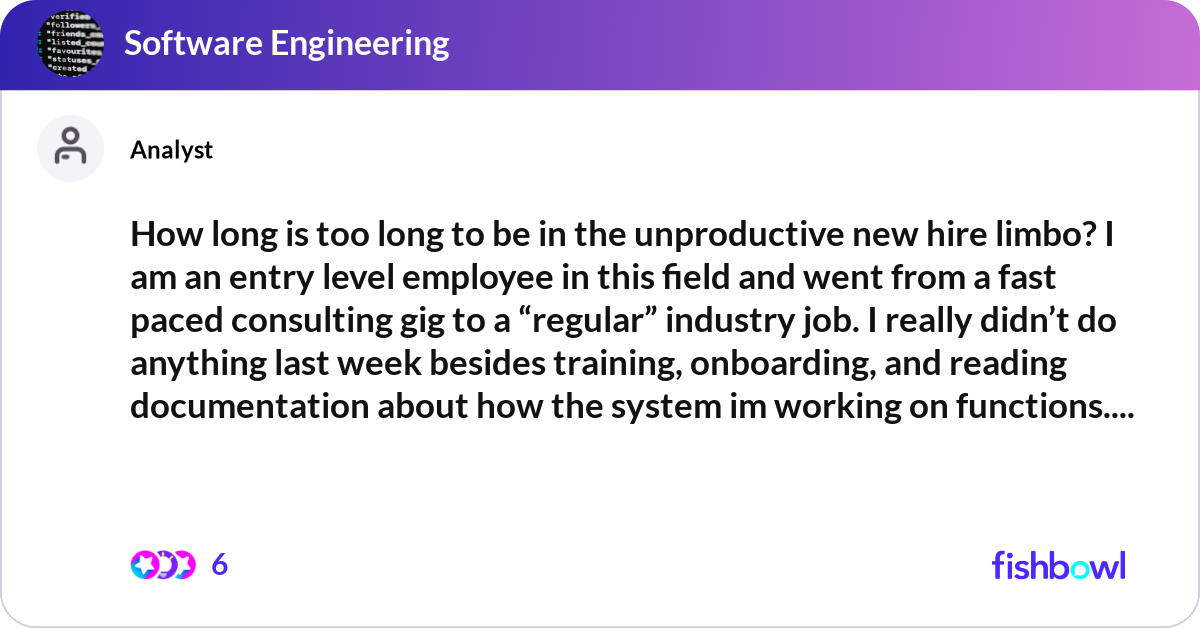 Software Engineering

Analyst

How long is too long to be in the unproductive new hire limbo? I am an entry level employee in this field and went from a fast paced consulting gig to a “regular” industry job. I really didn’t do anything last week besides training, onboarding, and reading documentation about how the system im working on functions....

6

fishbowl